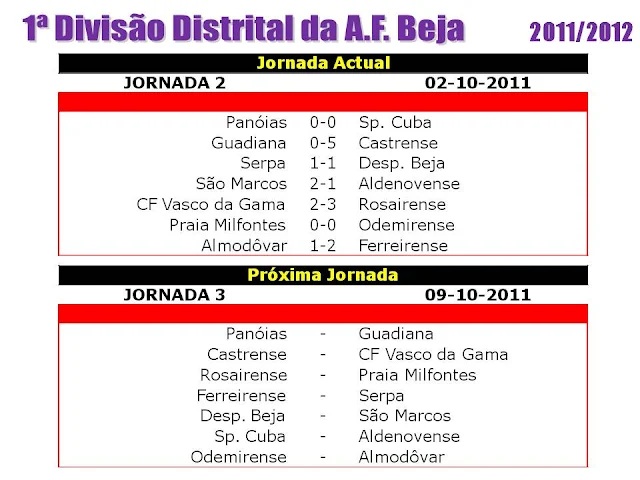 1ª Divisão Distrital da A.F. Beja 2011/2012

Jornada Actual

JORNADA 2 02-10-2011

| | | |
|---|---|---|
| Panóias | 0-0 | Sp. Cuba |
| Guadiana | 0-5 | Castrense |
| Serpa | 1-1 | Desp. Beja |
| São Marcos | 2-1 | Aldenovense |
| CF Vasco da Gama | 2-3 | Rosairense |
| Praia Milfontes | 0-0 | Odemirense |
| Almodôvar | 1-2 | Ferreirense |

Próxima Jornada

JORNADA 3 09-10-2011

| | | |
|---|---|---|
| Panóias | - | Guadiana |
| Castrense | - | CF Vasco da Gama |
| Rosairense | - | Praia Milfontes |
| Ferreirense | - | Serpa |
| Desp. Beja | - | São Marcos |
| Sp. Cuba | - | Aldenovense |
| Odemirense | - | Almodôvar |